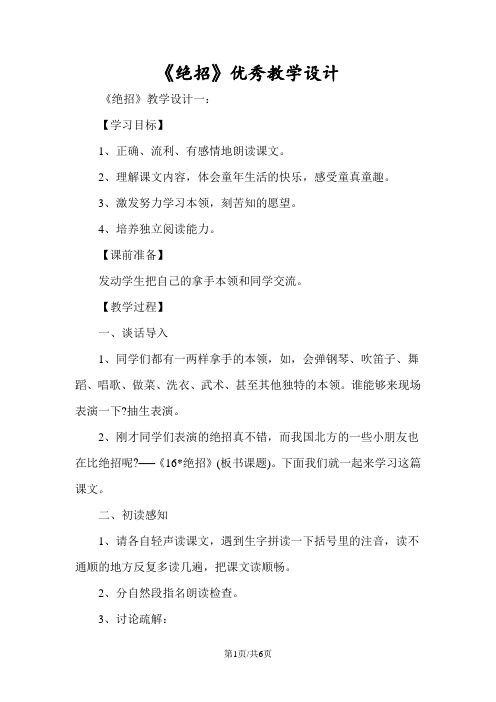 《绝招》优秀教学设计

《绝招》教学设计一：

【学习目标】

1、正确、流利、有感情地朗读课文。

2、理解课文内容，体会童年生活的快乐，感受童真童趣。

3、激发努力学习本领，刻苦知的愿望。

4、培养独立阅读能力。

【课前准备】

发动学生把自己的拿手本领和同学交流。

【教学过程】

一、谈话导入

1、同学们都有一两样拿手的本领，如，会弹钢琴、吹笛子、舞蹈、唱歌、做菜、洗衣、武术、甚至其他独特的本领。谁能够来现场表演一下?抽生表演。

2、刚才同学们表演的绝招真不错，而我国北方的一些小朋友也在比绝招呢?──《16*绝招》(板书课题)。下面我们就一起来学习这篇课文。

二、初读感知

1、请各自轻声读课文，遇到生字拼读一下括号里的注音，读不通顺的地方反复多读几遍，把课文读顺畅。

2、分自然段指名朗读检查。

3、讨论疏解：

第1页/共6页